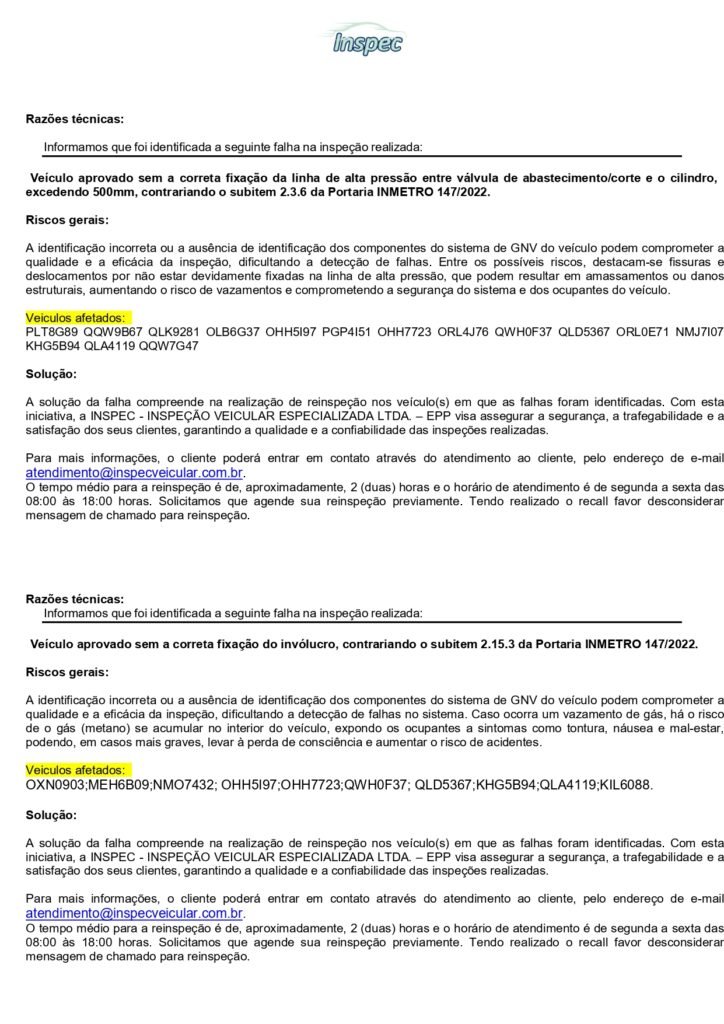 Inspec

Razões técnicas:

Informamos que foi identificada a seguinte falha na inspeção realizada:

Veículo aprovado sem a correta fixação da linha de alta pressão entre válvula de abastecimento/corte e o cilindro, excedendo 500mm, contrariando o subitem 2.3.6 da Portaria INMETRO 147/2022.

Riscos gerais:

A identificação incorreta ou a ausência de identificação dos componentes do sistema de GNV do veículo podem comprometer a qualidade e a eficácia da inspeção, dificultando a detecção de falhas. Entre os possíveis riscos, destacam-se fissuras e deslocamentos por não estar devidamente fixadas na linha de alta pressão, que podem resultar em amassamentos ou danos estruturais, aumentando o risco de vazamentos e comprometendo a segurança do sistema e dos ocupantes do veículo.

Veiculos afetados:
PLT8G89 QQW9B67 QLK9281 OLB6G37 OHH5I97 PGP4I51 OHH7723 ORL4J76 QWH0F37 QLD5367 ORL0E71 NMJ7I07 KHG5B94 QLA4119 QQW7G47

Solução:

A solução da falha compreende na realização de reinspeção nos veículo(s) em que as falhas foram identificadas. Com esta iniciativa, a INSPEC - INSPEÇÃO VEICULAR ESPECIALIZADA LTDA. – EPP visa assegurar a segurança, a trafegabilidade e a satisfação dos seus clientes, garantindo a qualidade e a confiabilidade das inspeções realizadas.

Para mais informações, o cliente poderá entrar em contato através do atendimento ao cliente, pelo endereço de e-mail atendimento@inspecveicular.com.br.
O tempo médio para a reinspeção é de, aproximadamente, 2 (duas) horas e o horário de atendimento é de segunda a sexta das 08:00 às 18:00 horas. Solicitamos que agende sua reinspeção previamente. Tendo realizado o recall favor desconsiderar mensagem de chamado para reinspeção.

Razões técnicas:
Informamos que foi identificada a seguinte falha na inspeção realizada:

Veículo aprovado sem a correta fixação do invólucro, contrariando o subitem 2.15.3 da Portaria INMETRO 147/2022.

Riscos gerais:

A identificação incorreta ou a ausência de identificação dos componentes do sistema de GNV do veículo podem comprometer a qualidade e a eficácia da inspeção, dificultando a detecção de falhas no sistema. Caso ocorra um vazamento de gás, há o risco de o gás (metano) se acumular no interior do veículo, expondo os ocupantes a sintomas como tontura, náusea e mal-estar, podendo, em casos mais graves, levar à perda de consciência e aumentar o risco de acidentes.

Veiculos afetados:
OXN0903;MEH6B09;NMO7432; OHH5I97;OHH7723;QWH0F37; QLD5367;KHG5B94;QLA4119;KIL6088.

Solução:

A solução da falha compreende na realização de reinspeção nos veículo(s) em que as falhas foram identificadas. Com esta iniciativa, a INSPEC - INSPEÇÃO VEICULAR ESPECIALIZADA LTDA. – EPP visa assegurar a segurança, a trafegabilidade e a satisfação dos seus clientes, garantindo a qualidade e a confiabilidade das inspeções realizadas.

Para mais informações, o cliente poderá entrar em contato através do atendimento ao cliente, pelo endereço de e-mail atendimento@inspecveicular.com.br.
O tempo médio para a reinspeção é de, aproximadamente, 2 (duas) horas e o horário de atendimento é de segunda a sexta das 08:00 às 18:00 horas. Solicitamos que agende sua reinspeção previamente. Tendo realizado o recall favor desconsiderar mensagem de chamado para reinspeção.